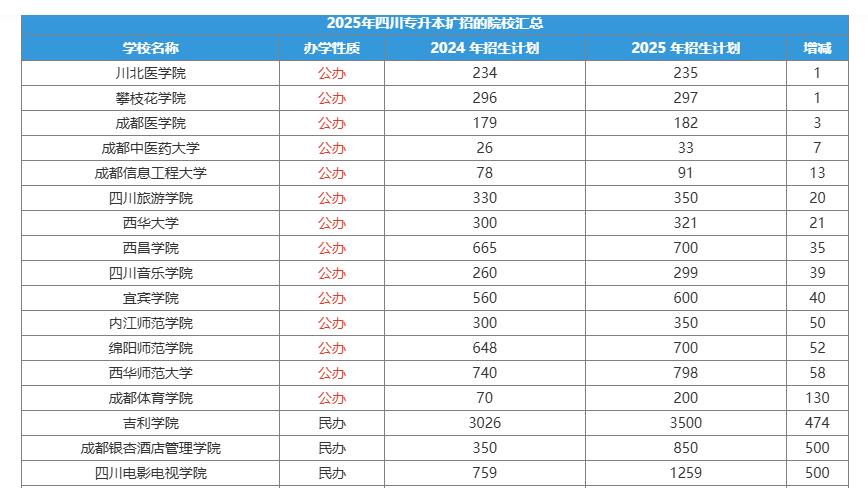 2025年四川专升本扩招的院校汇总

| 学校名称 | 办学性质 | 2024 年招生计划 | 2025 年招生计划 | 增减 |
|---|---|---|---|---|
| 川北医学院 | 公办 | 234 | 235 | 1 |
| 攀枝花学院 | 公办 | 296 | 297 | 1 |
| 成都医学院 | 公办 | 179 | 182 | 3 |
| 成都中医药大学 | 公办 | 26 | 33 | 7 |
| 成都信息工程大学 | 公办 | 78 | 91 | 13 |
| 四川旅游学院 | 公办 | 330 | 350 | 20 |
| 西华大学 | 公办 | 300 | 321 | 21 |
| 西昌学院 | 公办 | 665 | 700 | 35 |
| 四川音乐学院 | 公办 | 260 | 299 | 39 |
| 宜宾学院 | 公办 | 560 | 600 | 40 |
| 内江师范学院 | 公办 | 300 | 350 | 50 |
| 绵阳师范学院 | 公办 | 648 | 700 | 52 |
| 西华师范大学 | 公办 | 740 | 798 | 58 |
| 成都体育学院 | 公办 | 70 | 200 | 130 |
| 吉利学院 | 民办 | 3026 | 3500 | 474 |
| 成都银杏酒店管理学院 | 民办 | 350 | 850 | 500 |
| 四川电影电视学院 | 民办 | 759 | 1259 | 500 |